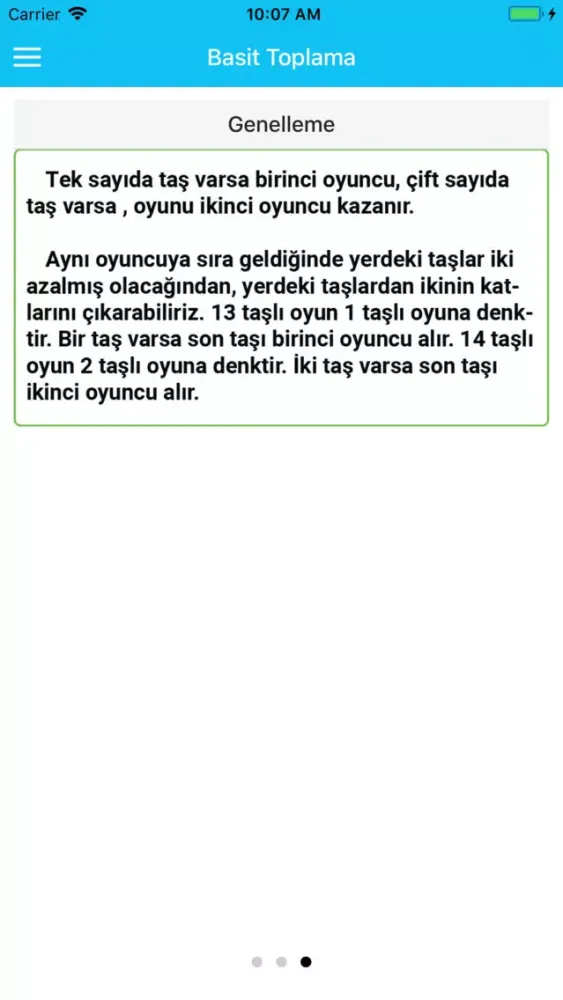 Carrier 10:07 AM

Basit Toplama

Genelleme

Tek sayıda taş varsa birinci oyuncu, çift sayıda taş varsa , oyunu ikinci oyuncu kazanır.

Aynı oyuncuya sıra geldiğinde yerdeki taşlar iki azalmış olacağından, yerdeki taşlardan ikinin katlarını çıkarabiliriz. 13 taşlı oyun 1 taşlı oyuna denktir. Bir taş varsa son taşı birinci oyuncu alır. 14 taşlı oyun 2 taşlı oyuna denktir. İki taş varsa son taşı ikinci oyuncu alır.